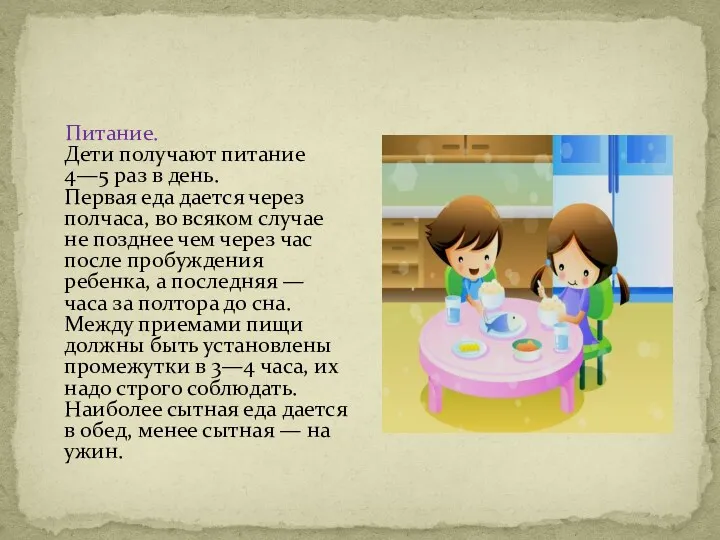 Питание.
Дети получают питание 4—5 раз в день. Первая еда дается через полчаса, во всяком случае не позднее чем через час после пробуждения ребенка, а последняя — часа за полтора до сна. Между приемами пищи должны быть установлены промежутки в 3—4 часа, их надо строго соблюдать. Наиболее сытная еда дается в обед, менее сытная — на ужин.